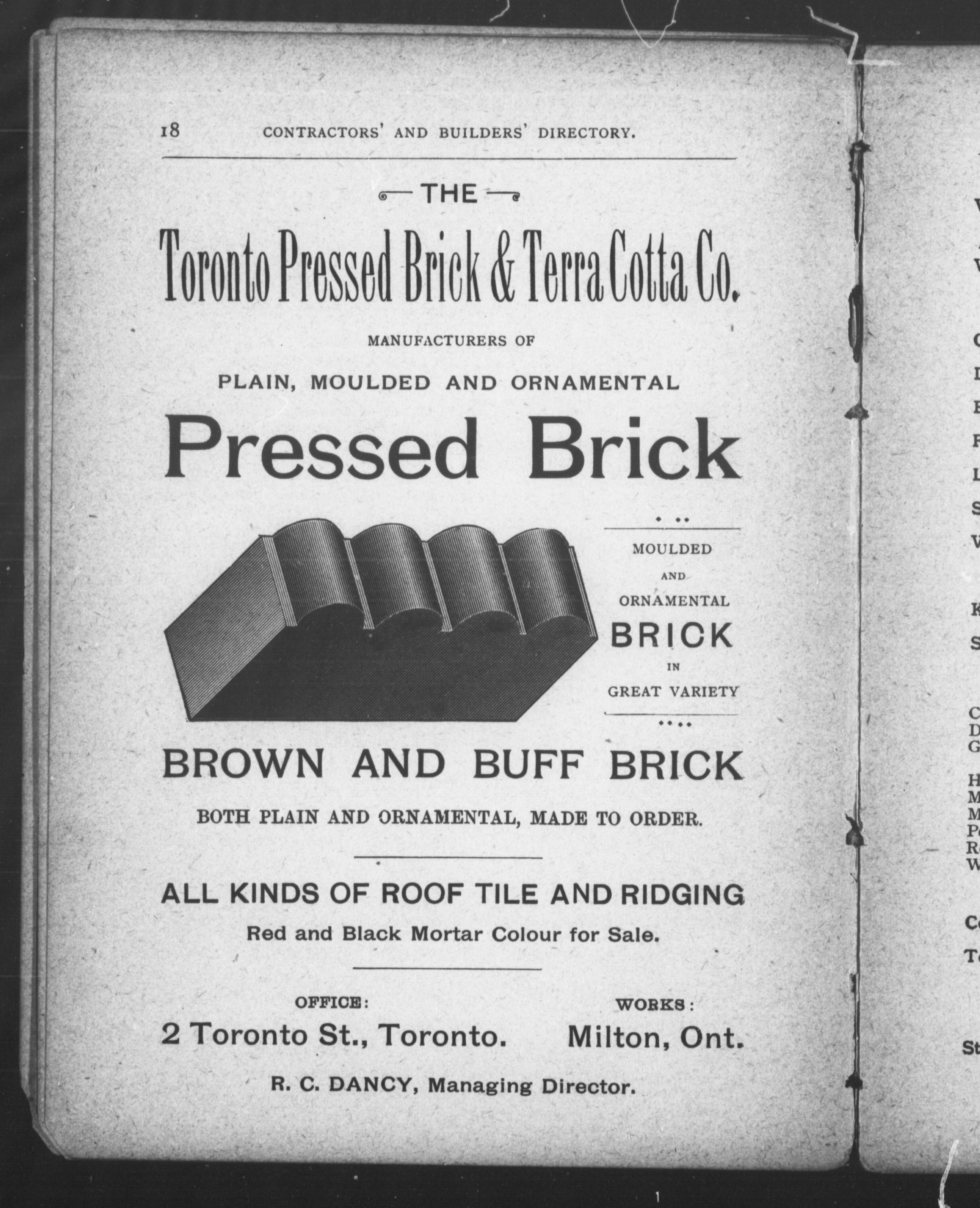 18 CONTRACTORS' AND BUILDERS' DIRECTORY.

THE

Toronto Pressed Brick & Terra Cotta Co.

MANUFACTURERS OF

PLAIN, MOULDED AND ORNAMENTAL

Pressed Brick

MOULDED AND ORNAMENTAL BRICK IN GREAT VARIETY

BROWN AND BUFF BRICK

BOTH PLAIN AND ORNAMENTAL, MADE TO ORDER.

ALL KINDS OF ROOF TILE AND RIDGING

Red and Black Mortar Colour for Sale.

OFFICE:
2 Toronto St., Toronto.

WORKS:
Milton, Ont.

R. C. DANCY, Managing Director.